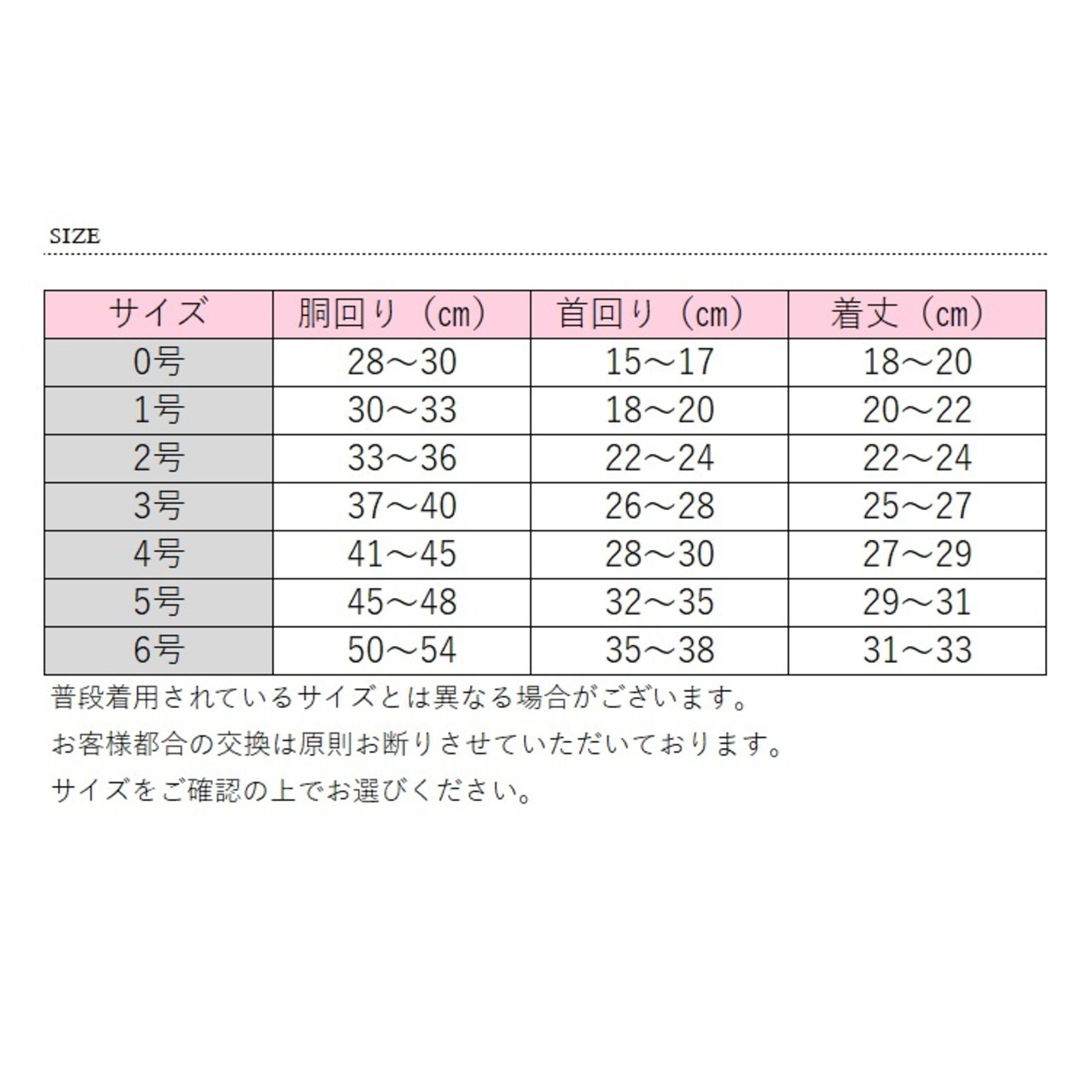 SIZE

| サイズ | 胴回り（cm） | 首回り（cm） | 着丈（cm） |
|---|---|---|---|
| 0号 | 28～30 | 15～17 | 18～20 |
| 1号 | 30～33 | 18～20 | 20～22 |
| 2号 | 33～36 | 22～24 | 22～24 |
| 3号 | 37～40 | 26～28 | 25～27 |
| 4号 | 41～45 | 28～30 | 27～29 |
| 5号 | 45～48 | 32～35 | 29～31 |
| 6号 | 50～54 | 35～38 | 31～33 |

普段着用されているサイズとは異なる場合がございます。

お客様都合の交換は原則お断りさせていただいております。

サイズをご確認の上でお選びください。